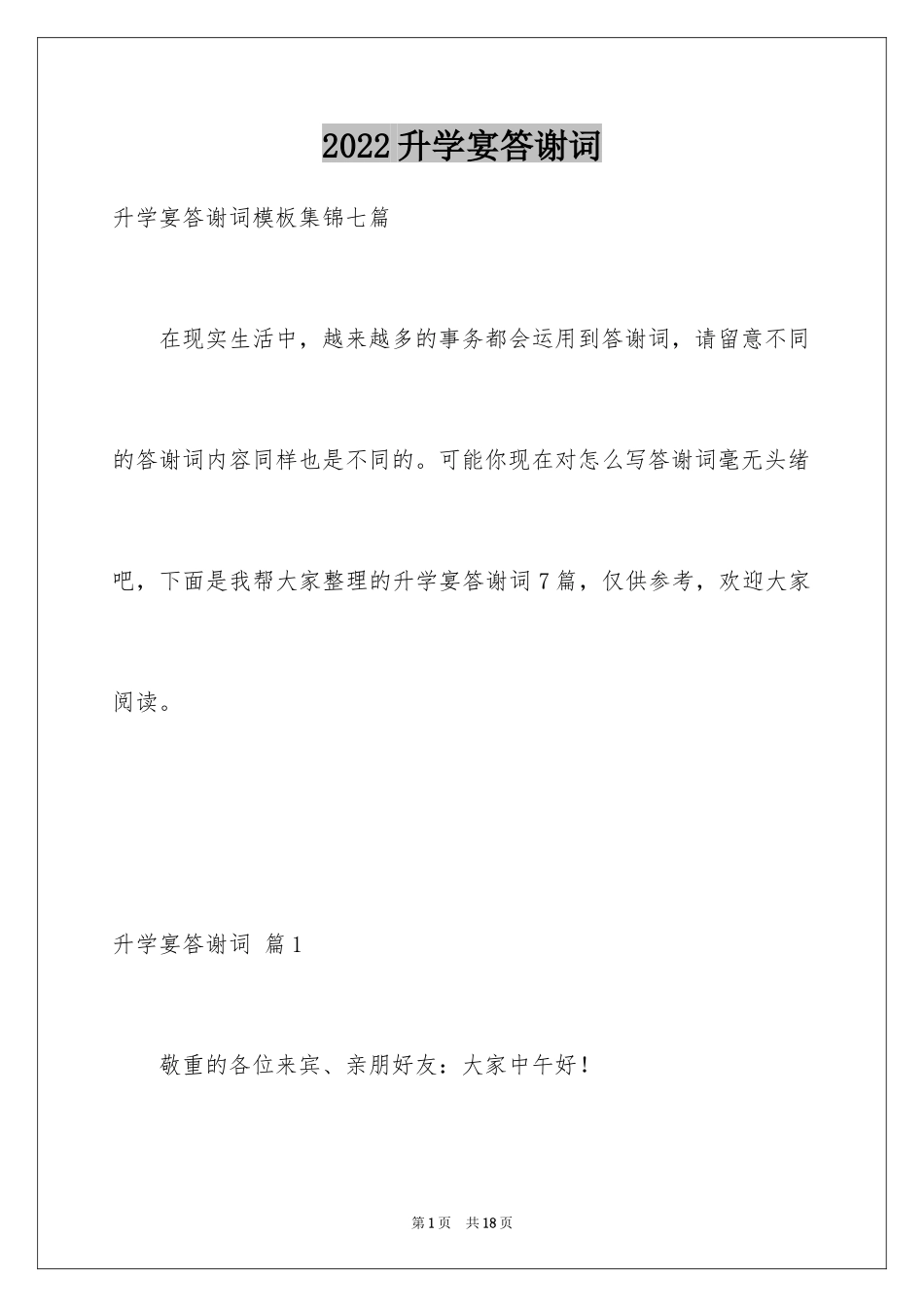 2022升学宴答谢词

升学宴答谢词模板集锦七篇

在现实生活中，越来越多的事务都会运用到答谢词，请留意不同的答谢词内容同样也是不同的。可能你现在对怎么写答谢词毫无头绪吧，下面是我帮大家整理的升学宴答谢词7篇，仅供参考，欢迎大家阅读。

升学宴答谢词 篇1

敬重的各位来宾、亲朋好友：大家中午好！

第1页 共18页